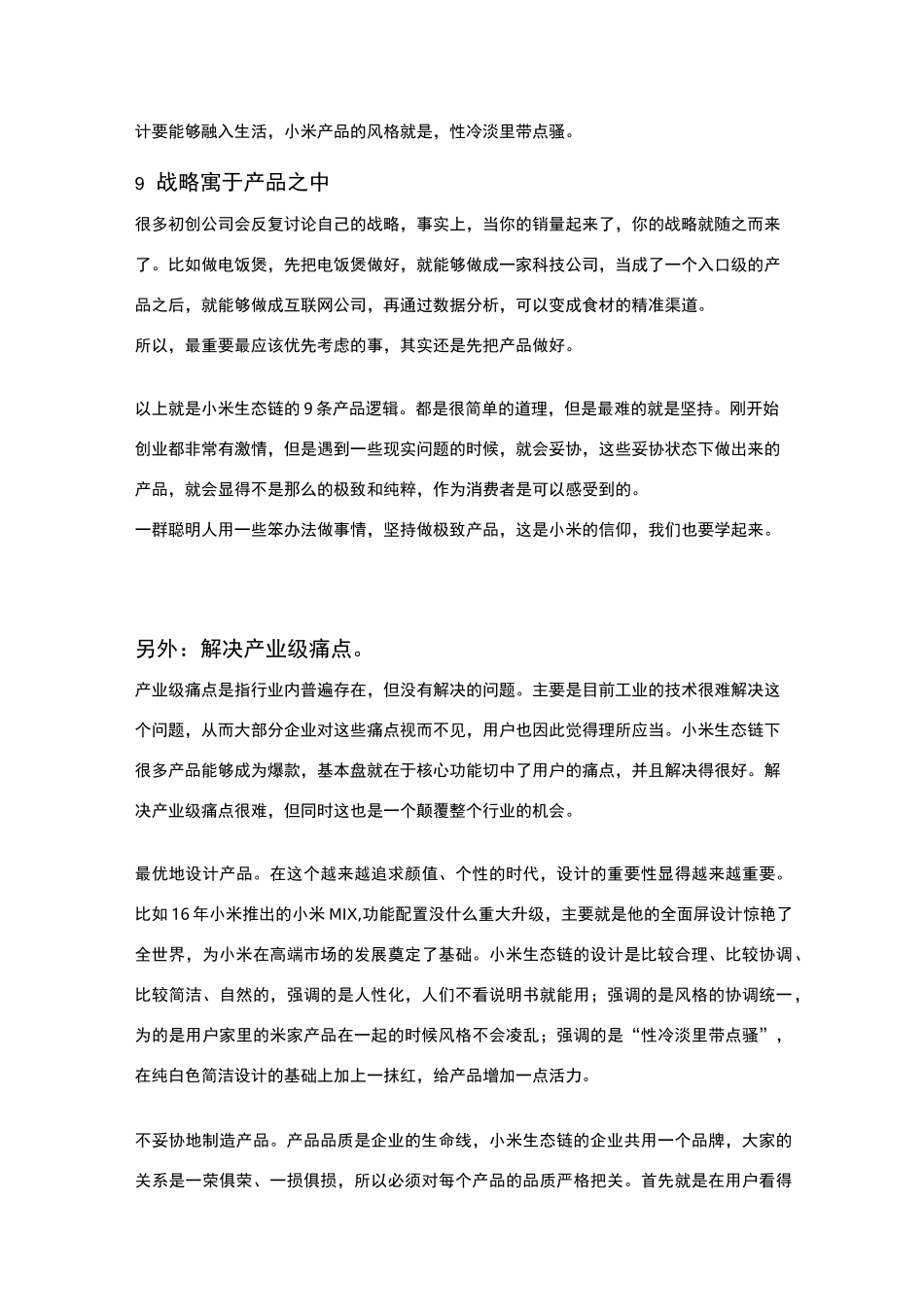 计要能够融入生活，小米产品的风格就是，性冷淡里带点骚。

9 战略寓于产品之中

很多初创公司会反复讨论自己的战略，事实上，当你的销量起来了，你的战略就随之而来了。比如做电饭煲，先把电饭煲做好，就能够做成一家科技公司，当成了一个入口级的产品之后，就能够做成互联网公司，再通过数据分析，可以变成食材的精准渠道。

所以，最重要最应该优先考虑的事，其实还是先把产品做好。

以上就是小米生态链的 9 条产品逻辑。都是很简单的道理，但是最难的就是坚持。刚开始创业都非常有激情，但是遇到一些现实问题的时候，就会妥协，这些妥协状态下做出来的产品，就会显得不是那么的极致和纯粹，作为消费者是可以感受到的。

一群聪明人用一些笨办法做事情，坚持做极致产品，这是小米的信仰，我们也要学起来。

另外：解决产业级痛点。

产业级痛点是指行业内普遍存在，但没有解决的问题。主要是目前工业的技术很难解决这个问题，从而大部分企业对这些痛点视而不见，用户也因此觉得理所应当。小米生态链下很多产品能够成为爆款，基本盘就在于核心功能切中了用户的痛点，并且解决得很好。解决产业级痛点很难，但同时这也是一个颠覆整个行业的机会。

最优地设计产品。在这个越来越追求颜值、个性的时代，设计的重要性显得越来越重要。比如 16 年小米推出的小米 MIX,功能配置没什么重大升级，主要就是他的全面屏设计惊艳了全世界，为小米在高端市场的发展奠定了基础。小米生态链的设计是比较合理、比较协调、比较简洁、自然的，强调的是人性化，人们不看说明书就能用；强调的是风格的协调统一，为的是用户家里的米家产品在一起的时候风格不会凌乱；强调的是“性冷淡里带点骚”，在纯白色简洁设计的基础上加上一抹红，给产品增加一点活力。

不妥协地制造产品。产品品质是企业的生命线，小米生态链的企业共用一个品牌，大家的关系是一荣俱荣、一损俱损，所以必须对每个产品的品质严格把关。首先就是在用户看得